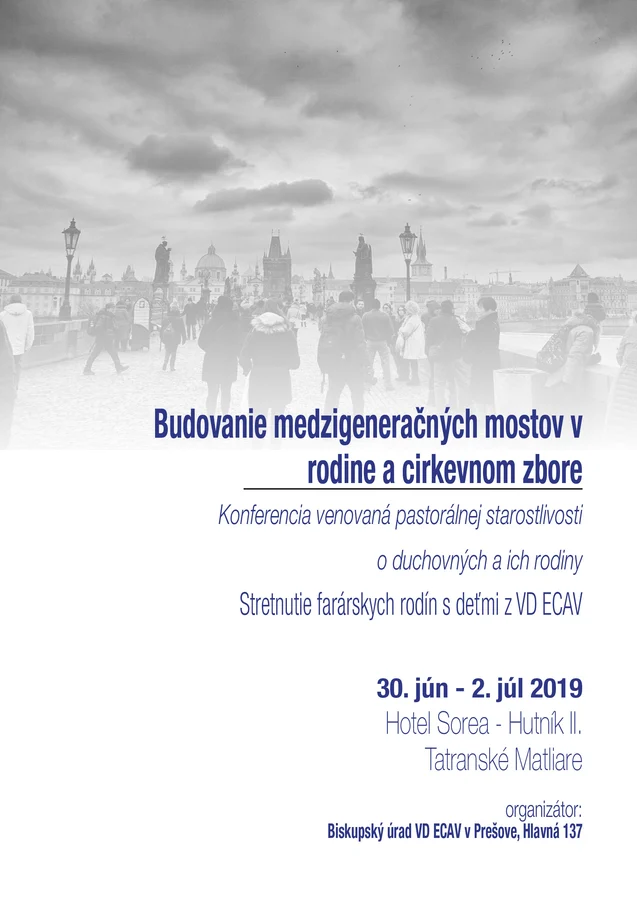 Budovanie medzigeneračných mostov v rodine a cirkevnom zbore

Konferencia venovaná pastorálnej starostlivosti o duchovných a ich rodiny

Stretnutie farárskych rodín s deťmi z VD ECAV

30. jún - 2. júl 2019
Hotel Sorea - Hutník II.
Tatranské Matliare

organizátor:
Biskupský úrad VD ECAV v Prešove, Hlavná 137